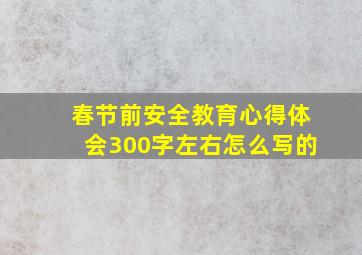 春节前安全教育心得体会300字左右怎么写的